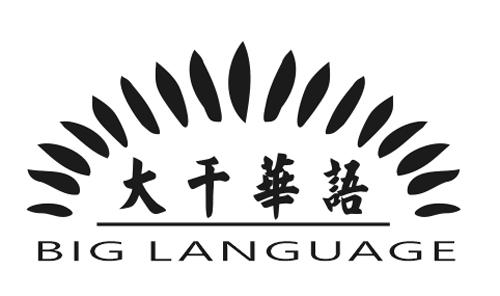 大千華語
BIG LANGUAGE